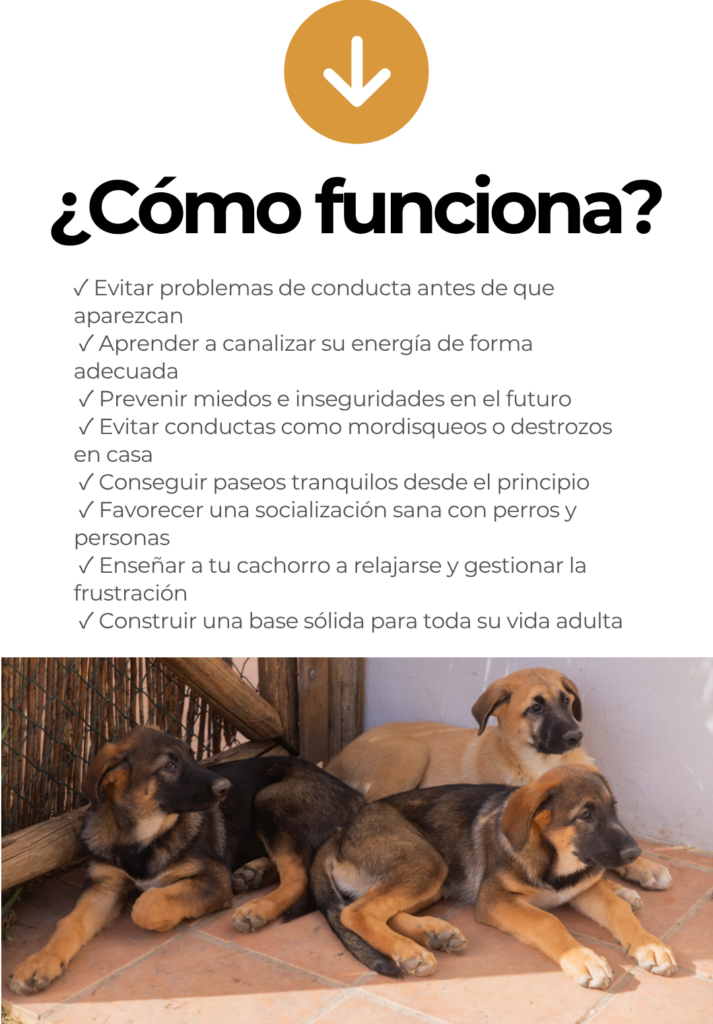 ¿Cómo funciona?

✓ Evitar problemas de conducta antes de que aparezcan
✓ Aprender a canalizar su energía de forma adecuada
✓ Prevenir miedos e inseguridades en el futuro
✓ Evitar conductas como mordisqueos o destrozos en casa
✓ Conseguir paseos tranquilos desde el principio
✓ Favorecer una socialización sana con perros y personas
✓ Enseñar a tu cachorro a relajarse y gestionar la frustración
✓ Construir una base sólida para toda su vida adulta